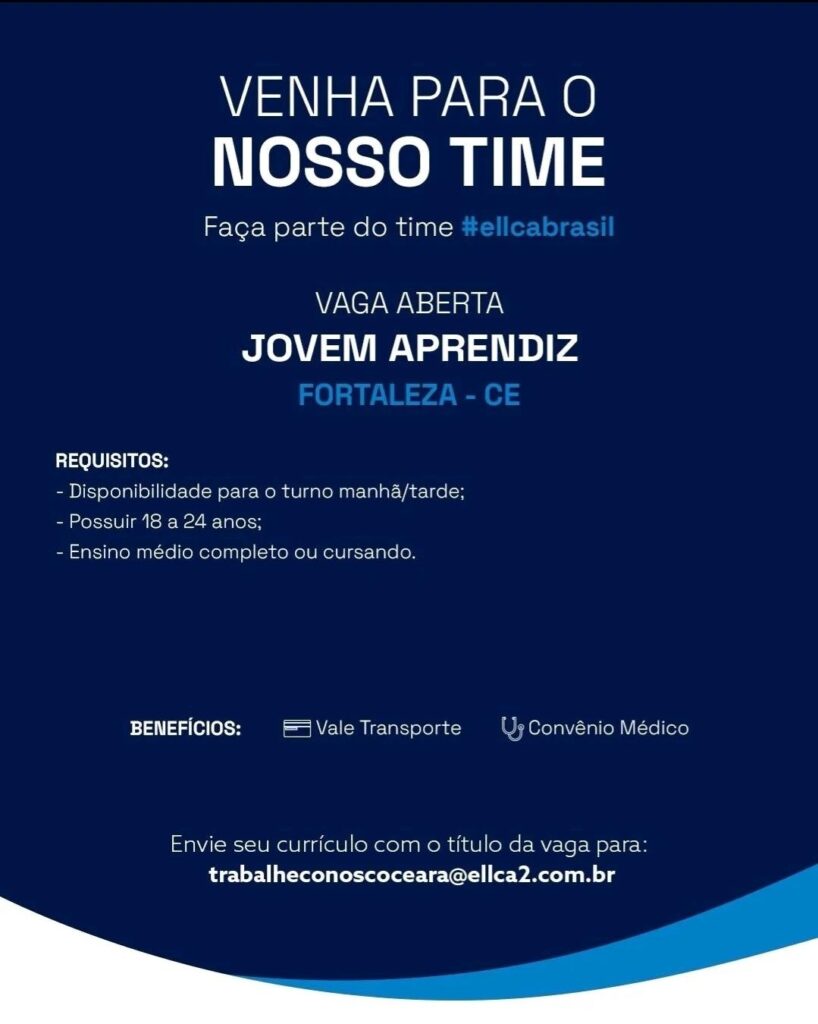 VENHA PARA O
NOSSO TIME

Faça parte do time #ellcabrasil

VAGA ABERTA
JOVEM APRENDIZ
FORTALEZA - CE

REQUISITOS:
- Disponibilidade para o turno manhã/tarde;
- Possuir 18 a 24 anos;
- Ensino médio completo ou cursando.

BENEFÍCIOS: Vale Transporte Convênio Médico

Envie seu currículo com o título da vaga para:
trabalheconoscoceara@ellca2.com.br